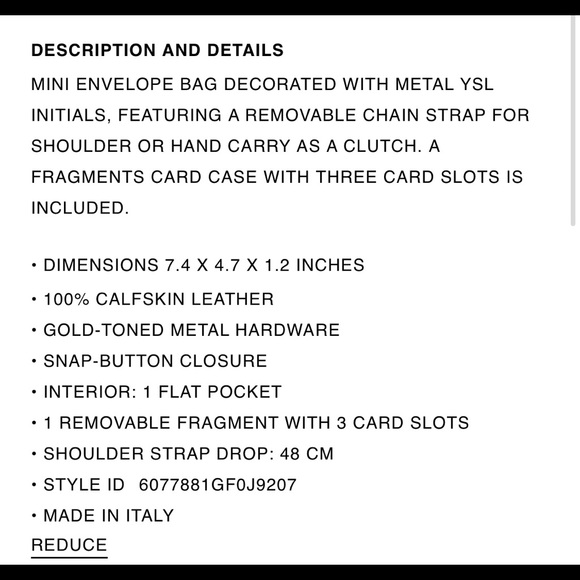 DESCRIPTION AND DETAILS

MINI ENVELOPE BAG DECORATED WITH METAL YSL INITIALS, FEATURING A REMOVABLE CHAIN STRAP FOR SHOULDER OR HAND CARRY AS A CLUTCH. A FRAGMENTS CARD CASE WITH THREE CARD SLOTS IS INCLUDED.

• DIMENSIONS 7.4 X 4.7 X 1.2 INCHES
• 100% CALFSKIN LEATHER
• GOLD-TONED METAL HARDWARE
• SNAP-BUTTON CLOSURE
• INTERIOR: 1 FLAT POCKET
• 1 REMOVABLE FRAGMENT WITH 3 CARD SLOTS
• SHOULDER STRAP DROP: 48 CM
• STYLE ID 6077881GF0J9207
• MADE IN ITALY

REDUCE